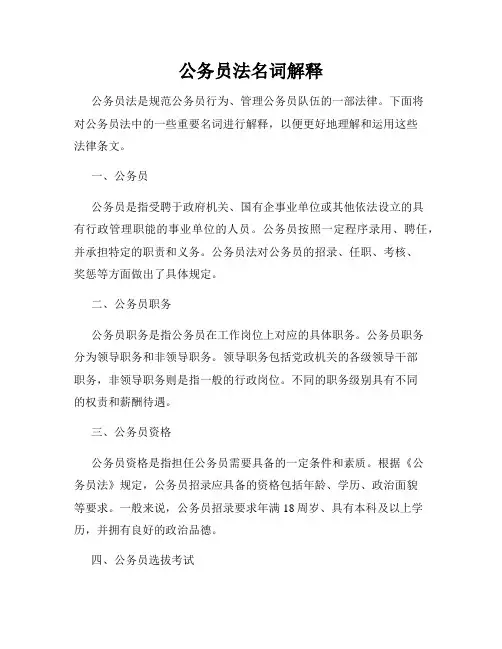 公务员法名词解释

公务员法是规范公务员行为、管理公务员队伍的一部法律。下面将对公务员法中的一些重要名词进行解释，以便更好地理解和运用这些法律条文。

一、公务员

公务员是指受聘于政府机关、国有企事业单位或其他依法设立的具有行政管理职能的事业单位的人员。公务员按照一定程序录用、聘任，并承担特定的职责和义务。公务员法对公务员的招录、任职、考核、奖惩等方面做出了具体规定。

二、公务员职务

公务员职务是指公务员在工作岗位上对应的具体职务。公务员职务分为领导职务和非领导职务。领导职务包括党政机关的各级领导干部职务，非领导职务则是指一般的行政岗位。不同的职务级别具有不同的权责和薪酬待遇。

三、公务员资格

公务员资格是指担任公务员需要具备的一定条件和素质。根据《公务员法》规定，公务员招录应具备的资格包括年龄、学历、政治面貌等要求。一般来说，公务员招录要求年满18周岁、具有本科及以上学历，并拥有良好的政治品德。

四、公务员选拔考试